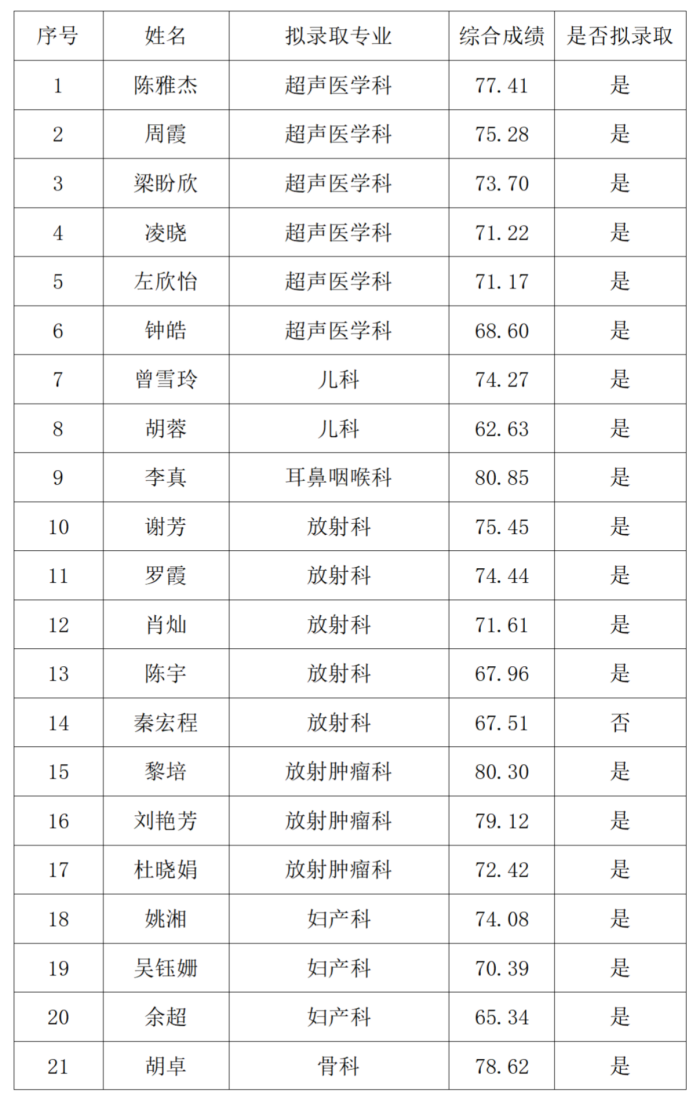 | 序号 | 姓名 | 拟录取专业 | 综合成绩 | 是否拟录取 |
|---|---|---|---|---|
| 1 | 陈雅杰 | 超声医学科 | 77.41 | 是 |
| 2 | 周霞 | 超声医学科 | 75.28 | 是 |
| 3 | 梁盼欣 | 超声医学科 | 73.70 | 是 |
| 4 | 凌晓 | 超声医学科 | 71.22 | 是 |
| 5 | 左欣怡 | 超声医学科 | 71.17 | 是 |
| 6 | 钟皓 | 超声医学科 | 68.60 | 是 |
| 7 | 曾雪玲 | 儿科 | 74.27 | 是 |
| 8 | 胡蓉 | 儿科 | 62.63 | 是 |
| 9 | 李真 | 耳鼻咽喉科 | 80.85 | 是 |
| 10 | 谢芳 | 放射科 | 75.45 | 是 |
| 11 | 罗霞 | 放射科 | 74.44 | 是 |
| 12 | 肖灿 | 放射科 | 71.61 | 是 |
| 13 | 陈宇 | 放射科 | 67.96 | 是 |
| 14 | 秦宏程 | 放射科 | 67.51 | 否 |
| 15 | 黎培 | 放射肿瘤科 | 80.30 | 是 |
| 16 | 刘艳芳 | 放射肿瘤科 | 79.12 | 是 |
| 17 | 杜晓娟 | 放射肿瘤科 | 72.42 | 是 |
| 18 | 姚湘 | 妇产科 | 74.08 | 是 |
| 19 | 吴钰姗 | 妇产科 | 70.39 | 是 |
| 20 | 余超 | 妇产科 | 65.34 | 是 |
| 21 | 胡卓 | 骨科 | 78.62 | 是 |